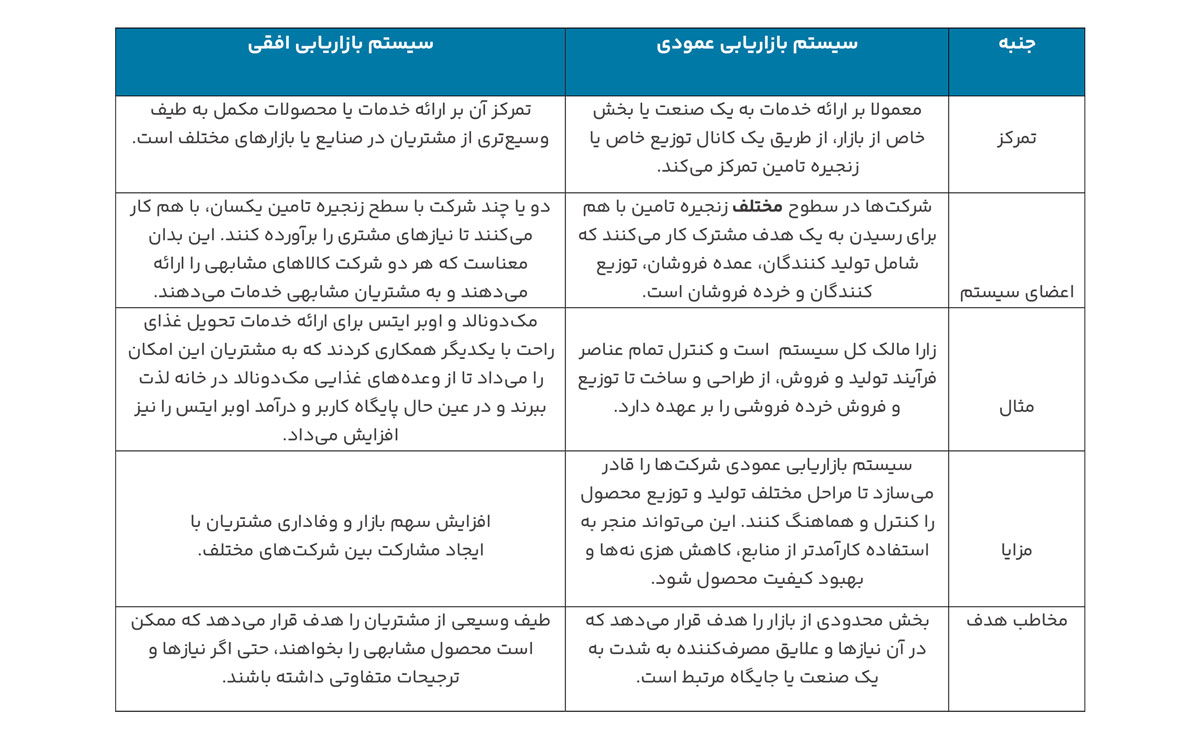 | جنبه | سیستم بازاریابی عمودی | سیستم بازاریابی افقی |
|---|---|---|
| تمرکز | معمولا بر ارائه خدمات به یک صنعت یا بخش خاص از بازار، از طریق یک کانال توزیع خاص یا زنجیره تامین تمرکز می‌کند. | تمرکز آن بر ارائه خدمات یا محصولات مکمل به طیف وسیع‌تری از مشتریان در صنایع یا بازارهای مختلف است. |
| اعضای سیستم | شرکت‌ها در سطوح مختلف زنجیره تامین با هم برای رسیدن به یک هدف مشترک کار می‌کنند که شامل تولید کنندگان، عمده فروشان، توزیع کنندگان و خرده فروشان است. | دو یا چند شرکت با سطح زنجیره تامین یکسان، با هم کار می‌کنند تا نیازهای مشتری را برآورده کنند. این بدان معناست که هر دو شرکت کالاهای مشابهی را ارائه می‌دهند و به مشتریان مشابهی خدمات می‌دهند. |
| مثال | زارا مالک کل سیستم است و کنترل تمام عناصر فرآیند تولید و فروش، از طراحی و ساخت تا توزیع و فروش خرده فروشی را بر عهده دارد. | مک‌دونالد و اوبر ایتس برای ارائه خدمات تحویل غذای راحت با یکدیگر همکاری کردند که به مشتریان این امکان را می‌داد تا از وعده‌های غذایی مک‌دونالد در خانه لذت ببرند و در عین حال پایگاه کاربر و درآمد اوبر ایتس را نیز افزایش می‌داد. |
| مزایا | سیستم بازاریابی عمودی شرکت‌ها را قادر می‌سازد تا مراحل مختلف تولید و توزیع محصول را کنترل و هماهنگ کنند. این می‌تواند منجر به استفاده کارآمدتر از منابع، کاهش هزی نه‌ها و بهبود کیفیت محصول شود. | افزایش سهم بازار و وفاداری مشتریان با ایجاد مشارکت بین شرکت‌های مختلف. |
| مخاطب هدف | بخش محدودی از بازار را هدف قرار می‌دهد که در آن نیازها و علایق مصرف‌کننده به شدت به یک صنعت یا جایگاه مرتبط است. | طیف وسیعی از مشتریان را هدف قرار می‌دهد که ممکن است محصول مشابهی را بخواهند، حتی اگر نیازها و ترجیحات متفاوتی داشته باشند. |